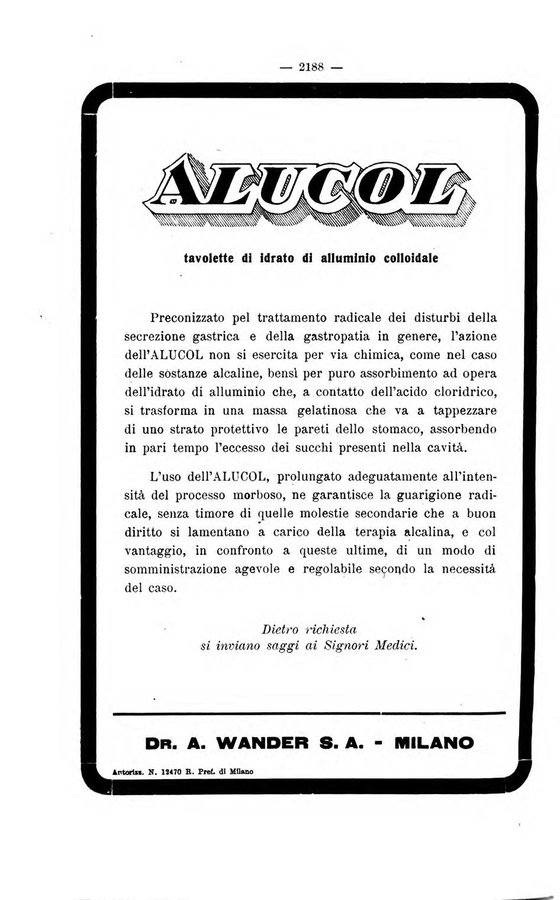 — 2188 —

ALUCOL

tavolette di idrato di alluminio colloidale

Preconizzato pel trattamento radicale dei disturbi della secrezione gastrica e della gastropatia in genere, l'azione dell'ALUCOL non si esercita per via chimica, come nel caso delle sostanze alcaline, bensì per puro assorbimento ad opera dell'idrato di alluminio che, a contatto dell'acido cloridrico, si trasforma in una massa gelatinosa che va a tappezzare di uno strato protettivo le pareti dello stomaco, assorbendo in pari tempo l'eccesso dei succhi presenti nella cavità.

L'uso dell'ALUCOL, prolungato adeguatamente all'intensità del processo morboso, ne garantisce la guarigione radicale, senza timore di quelle molestie secondarie che a buon diritto si lamentano a carico della terapia alcalina, e col vantaggio, in confronto a queste ultime, di un modo di somministrazione agevole e regolabile secondo la necessità del caso.

Dietro richiesta
si inviano saggi ai Signori Medici.

DR. A. WANDER S. A. - MILANO

Autorizz. N. 12470 R. Pref. di Milano